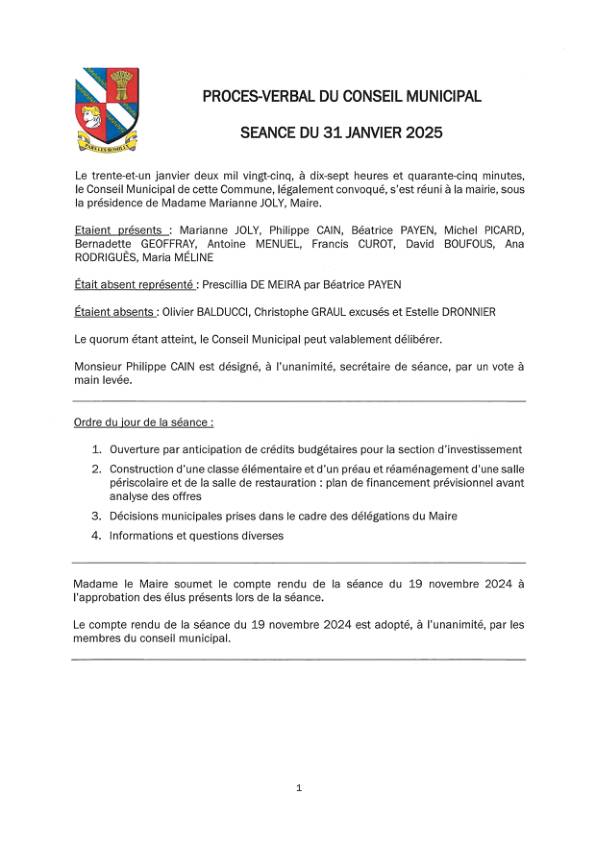 PROCES-VERBAL DU CONSEIL MUNICIPAL

SEANCE DU 31 JANVIER 2025

Le trente-et-un janvier deux mil vingt-cinq, à dix-sept heures et quarante-cinq minutes, le Conseil Municipal de cette Commune, légalement convoqué, s'est réuni à la mairie, sous la présidence de Madame Marianne JOLY, Maire.

Etaient présents : Marianne JOLY, Philippe CAIN, Béatrice PAYEN, Michel PICARD, Bernadette GEOFFRAY, Antoine MENUEL, Francis CUROT, David BOUFOUS, Ana RODRIGUÈS, Maria MÉLINE

Était absent représenté : Prescillia DE MEIRA par Béatrice PAYEN

Étaient absents : Olivier BALDUCCI, Christophe GRAUL excusés et Estelle DRONNIER

Le quorum étant atteint, le Conseil Municipal peut valablement délibérer.

Monsieur Philippe CAIN est désigné, à l'unanimité, secrétaire de séance, par un vote à main levée.

Ordre du jour de la séance :

1. Ouverture par anticipation de crédits budgétaires pour la section d'investissement
2. Construction d'une classe élémentaire et d'un préau et réaménagement d'une salle périscolaire et de la salle de restauration : plan de financement prévisionnel avant analyse des offres
3. Décisions municipales prises dans le cadre des délégations du Maire
4. Informations et questions diverses

Madame le Maire soumet le compte rendu de la séance du 19 novembre 2024 à l'approbation des élus présents lors de la séance.

Le compte rendu de la séance du 19 novembre 2024 est adopté, à l'unanimité, par les membres du conseil municipal.

1